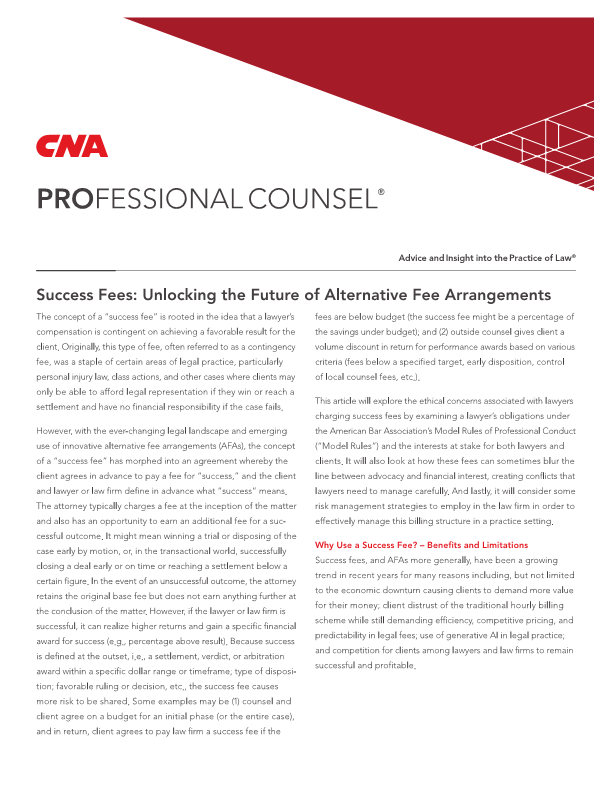 CNA

PROFESSIONAL COUNSEL®

Advice and Insight into the Practice of Law®

Success Fees: Unlocking the Future of Alternative Fee Arrangements

The concept of a "success fee" is rooted in the idea that a lawyer's compensation is contingent on achieving a favorable result for the client. Originally, this type of fee, often referred to as a contingency fee, was a staple of certain areas of legal practice, particularly personal injury law, class actions, and other cases where clients may only be able to afford legal representation if they win or reach a settlement and have no financial responsibility if the case fails.

However, with the ever-changing legal landscape and emerging use of innovative alternative fee arrangements (AFAs), the concept of a "success fee" has morphed into an agreement whereby the client agrees in advance to pay a fee for "success," and the client and lawyer or law firm define in advance what "success" means. The attorney typically charges a fee at the inception of the matter and also has an opportunity to earn an additional fee for a successful outcome. It might mean winning a trial or disposing of the case early by motion, or, in the transactional world, successfully closing a deal early or on time or reaching a settlement below a certain figure. In the event of an unsuccessful outcome, the attorney retains the original base fee but does not earn anything further at the conclusion of the matter. However, if the lawyer or law firm is successful, it can realize higher returns and gain a specific financial award for success (e.g., percentage above result). Because success is defined at the outset, i.e., a settlement, verdict, or arbitration award within a specific dollar range or timeframe; type of disposition; favorable ruling or decision, etc., the success fee causes more risk to be shared. Some examples may be (1) counsel and client agree on a budget for an initial phase (or the entire case), and in return, client agrees to pay law firm a success fee if the fees are below budget (the success fee might be a percentage of the savings under budget); and (2) outside counsel gives client a volume discount in return for performance awards based on various criteria (fees below a specified target, early disposition, control of local counsel fees, etc.).

This article will explore the ethical concerns associated with lawyers charging success fees by examining a lawyer's obligations under the American Bar Association's Model Rules of Professional Conduct ("Model Rules") and the interests at stake for both lawyers and clients. It will also look at how these fees can sometimes blur the line between advocacy and financial interest, creating conflicts that lawyers need to manage carefully. And lastly, it will consider some risk management strategies to employ in the law firm in order to effectively manage this billing structure in a practice setting.

Why Use a Success Fee? – Benefits and Limitations

Success fees, and AFAs more generally, have been a growing trend in recent years for many reasons including, but not limited to the economic downturn causing clients to demand more value for their money; client distrust of the traditional hourly billing scheme while still demanding efficiency, competitive pricing, and predictability in legal fees; use of generative AI in legal practice; and competition for clients among lawyers and law firms to remain successful and profitable.